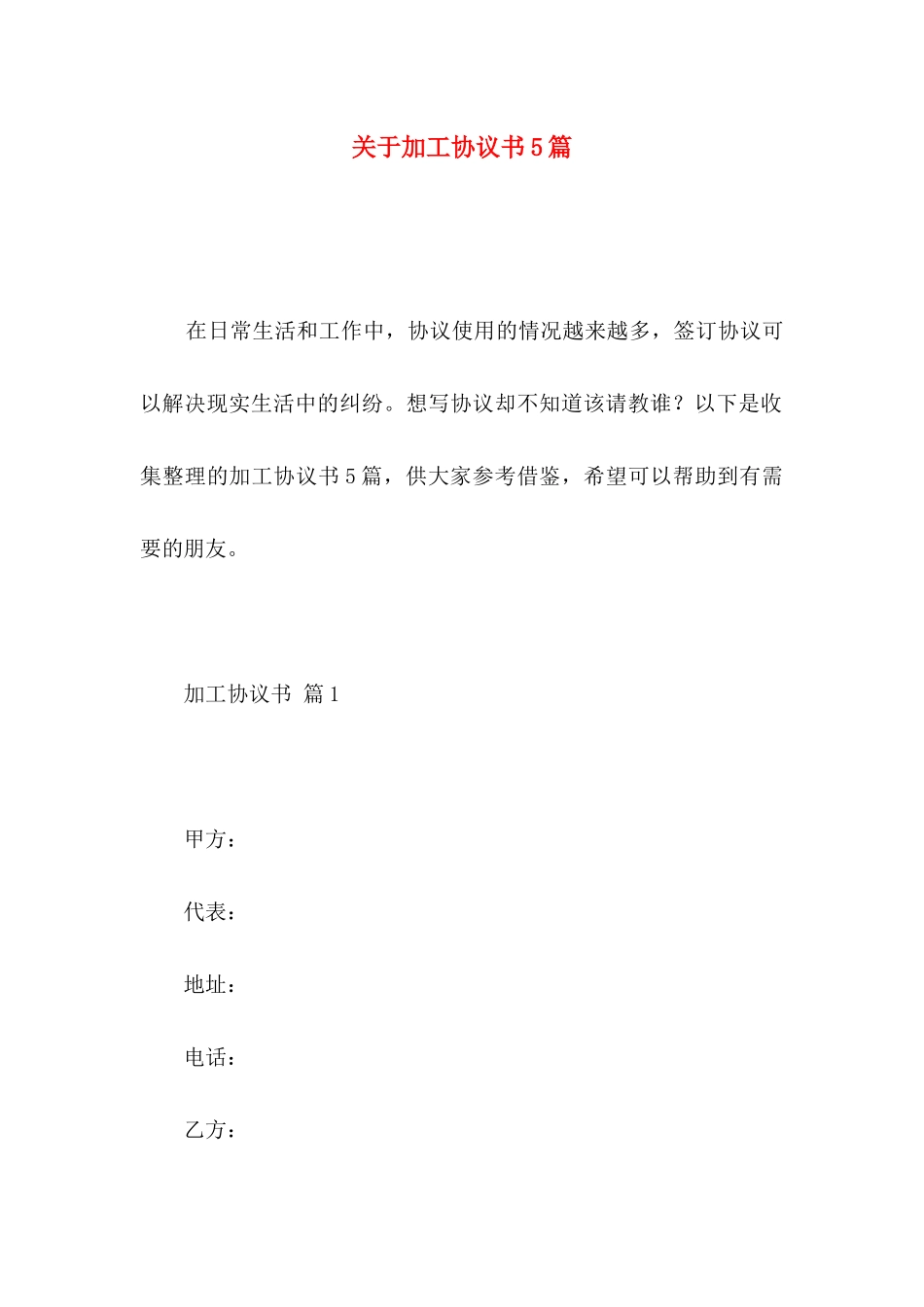 关于加工协议书5篇

在日常生活和工作中，协议使用的情况越来越多，签订协议可以解决现实生活中的纠纷。想写协议却不知道该请教谁？以下是收集整理的加工协议书5篇，供大家参考借鉴，希望可以帮助到有需要的朋友。

加工协议书 篇1

甲方：

代表：

地址：

电话：

乙方：